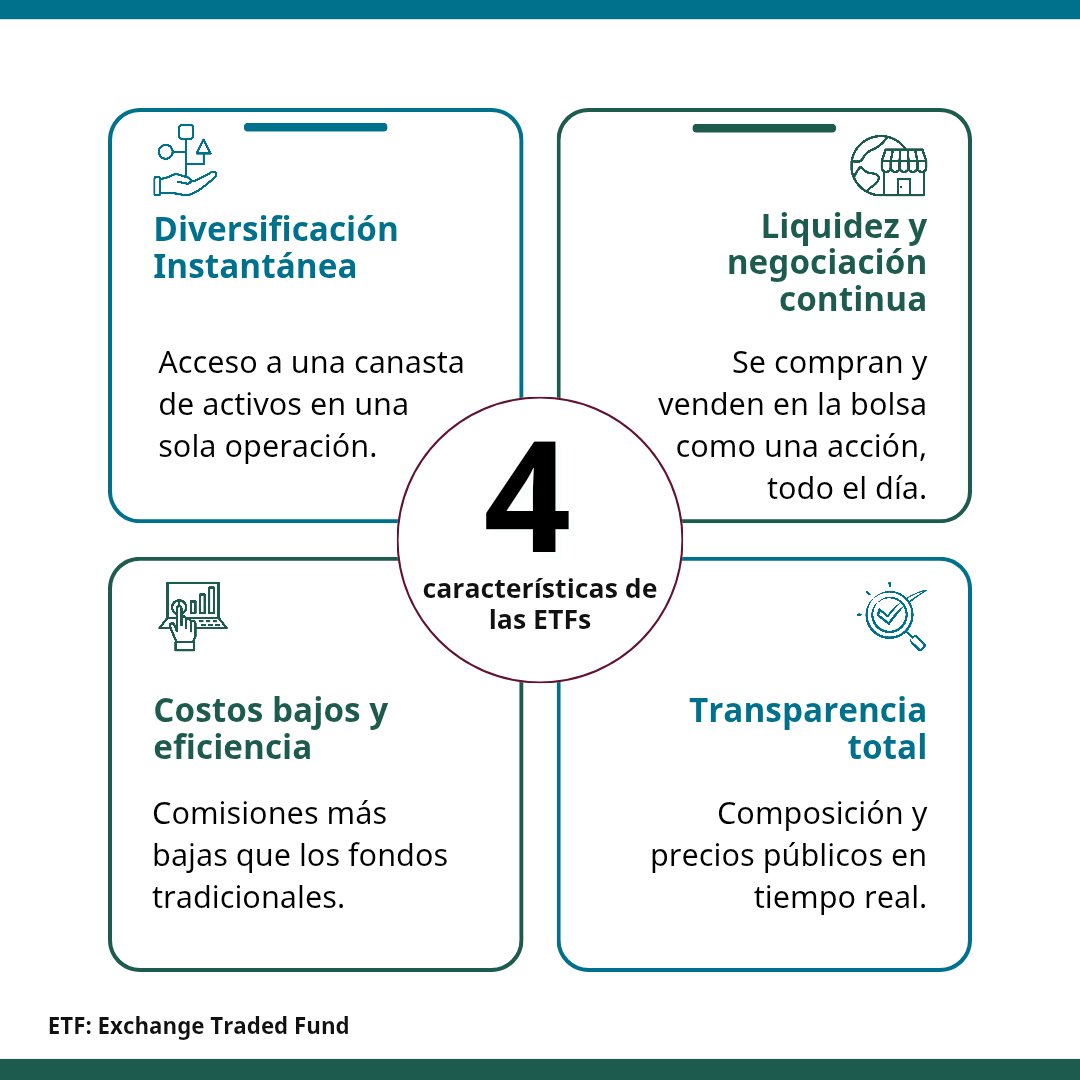 Diversificación Instantánea

Acceso a una canasta de activos en una sola operación.

Liquidez y negociación continua

Se compran y venden en la bolsa como una acción, todo el día.

4

características de las ETFs

Costos bajos y eficiencia

Comisiones más bajas que los fondos tradicionales.

Transparencia total

Composición y precios públicos en tiempo real.

ETF: Exchange Traded Fund